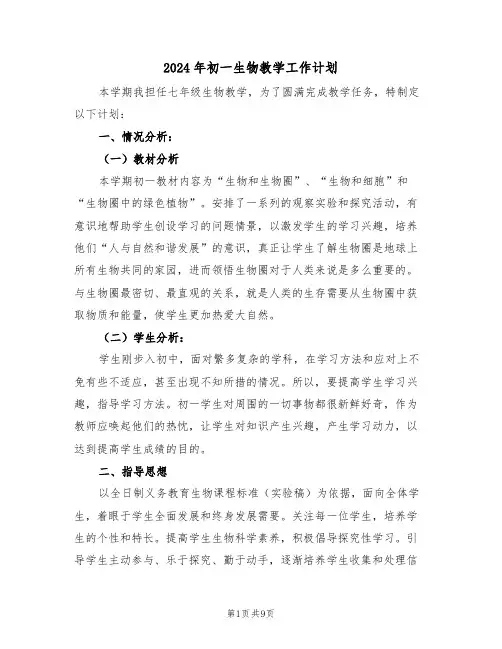 2024年初一生物教学工作计划

本学期我担任七年级生物教学，为了圆满完成教学任务，特制定以下计划：

一、情况分析：

（一）教材分析

本学期初一教材内容为“生物和生物圈”、“生物和细胞”和“生物圈中的绿色植物”。安排了一系列的观察实验和探究活动，有意识地帮助学生创设学习的问题情景，以激发学生的学习兴趣，培养他们“人与自然和谐发展”的意识，真正让学生了解生物圈是地球上所有生物共同的家园，进而领悟生物圈对于人类来说是多么重要的。与生物圈最密切、最直观的关系，就是人类的生存需要从生物圈中获取物质和能量，使学生更加热爱大自然。

（二）学生分析：

学生刚步入初中，面对繁多复杂的学科，在学习方法和应对上不免有些不适应，甚至出现不知所措的情况。所以，要提高学生学习兴趣，指导学习方法。初一学生对周围的一切事物都很新鲜好奇，作为教师应唤起他们的热忱，让学生对知识产生兴趣，产生学习动力，以达到提高学生成绩的目的。

二、指导思想

以全日制义务教育生物课程标准（实验稿）为依据，面向全体学生，着眼于学生全面发展和终身发展需要。关注每一位学生，培养学生的个性和特长。提高学生生物科学素养，积极倡导探究性学习。引导学生主动参与、乐于探究、勤于动手，逐渐培养学生收集和处理信

第1页 共9页